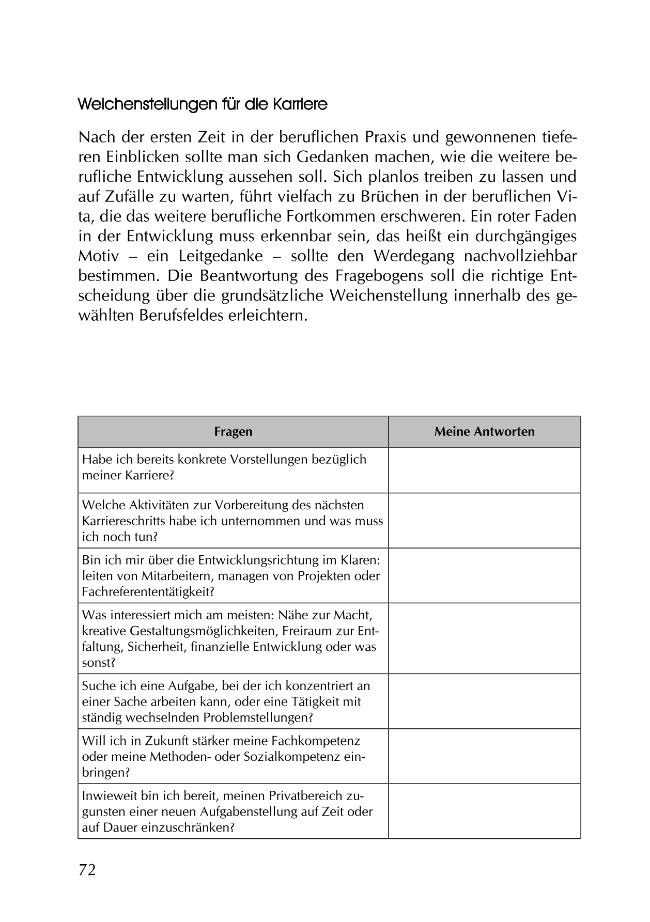 Weichenstellungen für die Karriere

Nach der ersten Zeit in der beruflichen Praxis und gewonnenen tieferen Einblicken sollte man sich Gedanken machen, wie die weitere berufliche Entwicklung aussehen soll. Sich planlos treiben zu lassen und auf Zufälle zu warten, führt vielfach zu Brüchen in der beruflichen Vita, die das weitere berufliche Fortkommen erschweren. Ein roter Faden in der Entwicklung muss erkennbar sein, das heißt ein durchgängiges Motiv – ein Leitgedanke – sollte den Werdegang nachvollziehbar bestimmen. Die Beantwortung des Fragebogens soll die richtige Entscheidung über die grundsätzliche Weichenstellung innerhalb des gewählten Berufsfeldes erleichtern.

| Fragen | Meine Antworten |
|---|---|
| Habe ich bereits konkrete Vorstellungen bezüglich meiner Karriere? | |
| Welche Aktivitäten zur Vorbereitung des nächsten Karriereschritts habe ich unternommen und was muss ich noch tun? | |
| Bin ich mir über die Entwicklungsrichtung im Klaren: leiten von Mitarbeitern, managen von Projekten oder Fachreferententätigkeit? | |
| Was interessiert mich am meisten: Nähe zur Macht, kreative Gestaltungsmöglichkeiten, Freiraum zur Entfaltung, Sicherheit, finanzielle Entwicklung oder was sonst? | |
| Suche ich eine Aufgabe, bei der ich konzentriert an einer Sache arbeiten kann, oder eine Tätigkeit mit ständig wechselnden Problemstellungen? | |
| Will ich in Zukunft stärker meine Fachkompetenz oder meine Methoden- oder Sozialkompetenz einbringen? | |
| Inwieweit bin ich bereit, meinen Privatbereich zugunsten einer neuen Aufgabenstellung auf Zeit oder auf Dauer einzuschränken? | |

72